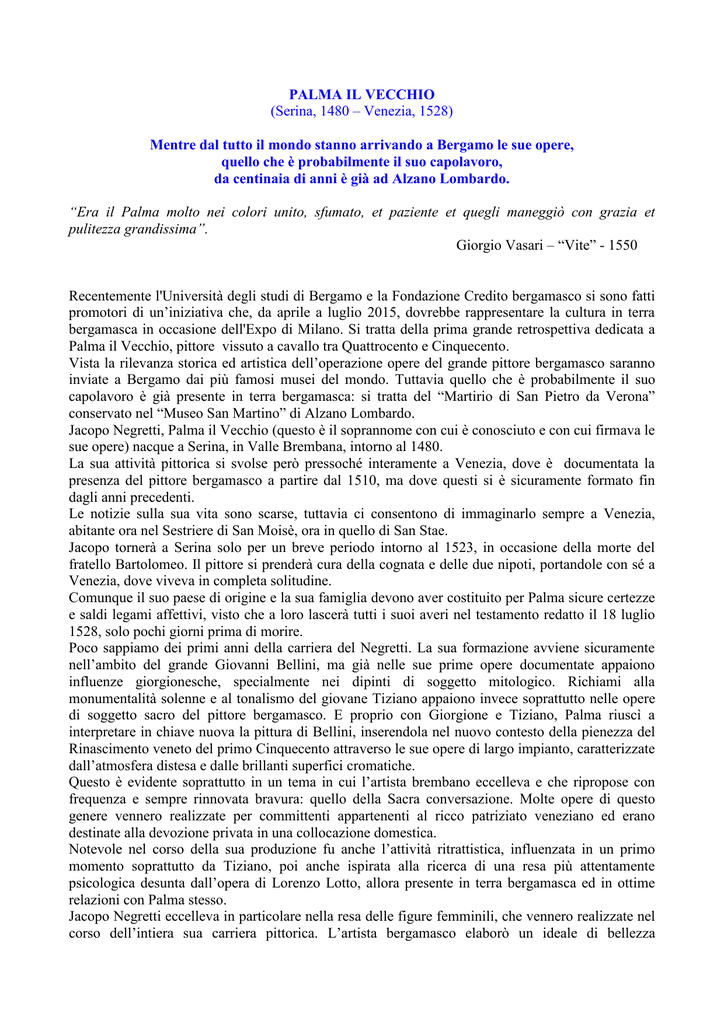 PALMA IL VECCHIO
(Serina, 1480 – Venezia, 1528)

Mentre dal tutto il mondo stanno arrivando a Bergamo le sue opere, quello che è probabilmente il suo capolavoro, da centinaia di anni è già ad Alzano Lombardo.

“Era il Palma molto nei colori unito, sfumato, et paziente et quegli maneggiò con grazia et pulitezza grandissima”.
Giorgio Vasari – “Vite” - 1550

Recentemente l'Università degli studi di Bergamo e la Fondazione Credito bergamasco si sono fatti promotori di un’iniziativa che, da aprile a luglio 2015, dovrebbe rappresentare la cultura in terra bergamasca in occasione dell'Expo di Milano. Si tratta della prima grande retrospettiva dedicata a Palma il Vecchio, pittore vissuto a cavallo tra Quattrocento e Cinquecento.
Vista la rilevanza storica ed artistica dell’operazione opere del grande pittore bergamasco saranno inviate a Bergamo dai più famosi musei del mondo. Tuttavia quello che è probabilmente il suo capolavoro è già presente in terra bergamasca: si tratta del “Martirio di San Pietro da Verona” conservato nel “Museo San Martino” di Alzano Lombardo.
Jacopo Negretti, Palma il Vecchio (questo è il soprannome con cui è conosciuto e con cui firmava le sue opere) nacque a Serina, in Valle Brembana, intorno al 1480.
La sua attività pittorica si svolse però pressoché interamente a Venezia, dove è documentata la presenza del pittore bergamasco a partire dal 1510, ma dove questi si è sicuramente formato fin dagli anni precedenti.
Le notizie sulla sua vita sono scarse, tuttavia ci consentono di immaginarlo sempre a Venezia, abitante ora nel Sestriere di San Moisè, ora in quello di San Stae.
Jacopo tornerà a Serina solo per un breve periodo intorno al 1523, in occasione della morte del fratello Bartolomeo. Il pittore si prenderà cura della cognata e delle due nipoti, portandole con sé a Venezia, dove viveva in completa solitudine.
Comunque il suo paese di origine e la sua famiglia devono aver costituito per Palma sicure certezze e saldi legami affettivi, visto che a loro lascerà tutti i suoi averi nel testamento redatto il 18 luglio 1528, solo pochi giorni prima di morire.
Poco sappiamo dei primi anni della carriera del Negretti. La sua formazione avviene sicuramente nell’ambito del grande Giovanni Bellini, ma già nelle sue prime opere documentate appaiono influenze giorgionesche, specialmente nei dipinti di soggetto mitologico. Richiami alla monumentalità solenne e al tonalismo del giovane Tiziano appaiono invece soprattutto nelle opere di soggetto sacro del pittore bergamasco. E proprio con Giorgione e Tiziano, Palma riuscì a interpretare in chiave nuova la pittura di Bellini, inserendola nel nuovo contesto della pienezza del Rinascimento veneto del primo Cinquecento attraverso le sue opere di largo impianto, caratterizzate dall’atmosfera distesa e dalle brillanti superfici cromatiche.
Questo è evidente soprattutto in un tema in cui l’artista brembano eccelleva e che ripropose con frequenza e sempre rinnovata bravura: quello della Sacra conversazione. Molte opere di questo genere vennero realizzate per committenti appartenenti al ricco patriziato veneziano ed erano destinate alla devozione privata in una collocazione domestica.
Notevole nel corso della sua produzione fu anche l’attività ritrattistica, influenzata in un primo momento soprattutto da Tiziano, poi anche ispirata alla ricerca di una resa più attentamente psicologica desunta dall’opera di Lorenzo Lotto, allora presente in terra bergamasca ed in ottime relazioni con Palma stesso.
Jacopo Negretti eccelleva in particolare nella resa delle figure femminili, che vennero realizzate nel corso dell’intiera sua carriera pittorica. L’artista bergamasco elaborò un ideale di bellezza